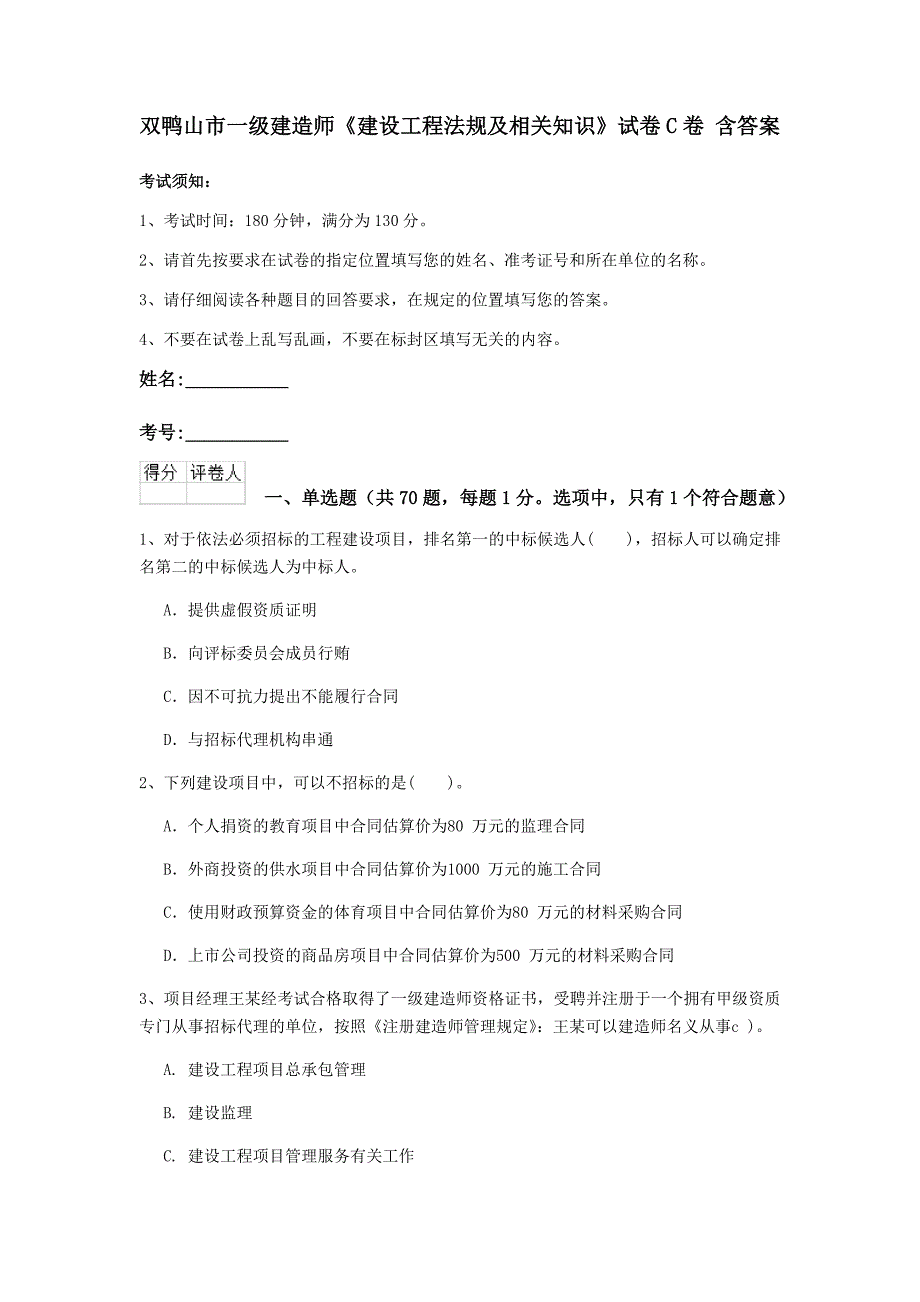 双鸭山市一级建造师《建设工程法规及相关知识》试卷C卷 含答案

考试须知：

1、考试时间：180分钟，满分为130分。

2、请首先按要求在试卷的指定位置填写您的姓名、准考证号和所在单位的名称。

3、请仔细阅读各种题目的回答要求，在规定的位置填写您的答案。

4、不要在试卷上乱写乱画，不要在标封区填写无关的内容。

姓名：___________

考号：___________

| 得分 | 评卷人 |
|---|---|
| | |

一、单选题（共70题，每题1分。选项中，只有1个符合题意）

1、对于依法必须招标的工程建设项目，排名第一的中标候选人（　　），招标人可以确定排名第二的中标候选人为中标人。

A. 提供虚假资质证明

B. 向评标委员会成员行贿

C. 因不可抗力提出不能履行合同

D. 与招标代理机构串通

2、下列建设项目中，可以不招标的是（　　）。

A. 个人捐资的教育项目中合同估算价为80 万元的监理合同

B. 外商投资的供水项目中合同估算价为1000 万元的施工合同

C. 使用财政预算资金的体育项目中合同估算价为80 万元的材料采购合同

D. 上市公司投资的商品房项目中合同估算价为500 万元的材料采购合同

3、项目经理王某经考试合格取得了一级建造师资格证书，受聘并注册于一个拥有甲级资质专门从事招标代理的单位，按照《注册建造师管理规定》：王某可以建造师名义从事c ）。

A. 建设工程项目总承包管理

B. 建设监理

C. 建设工程项目管理服务有关工作